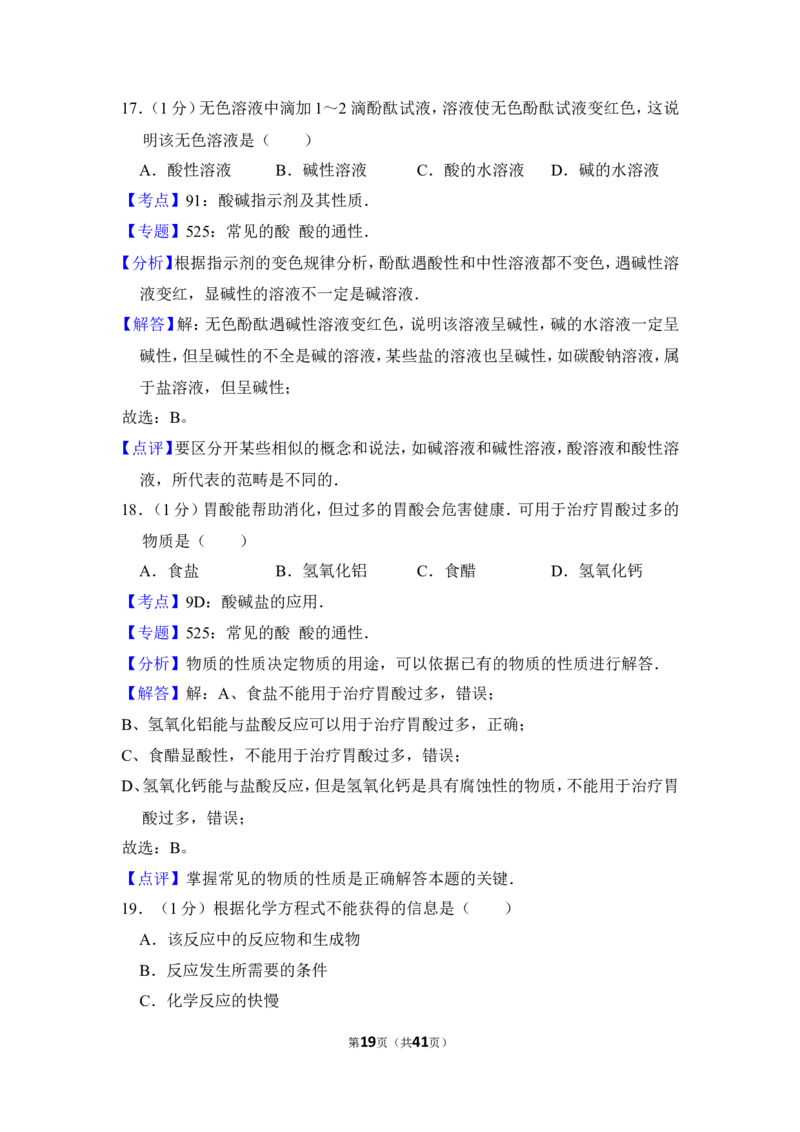 17．（1分）无色溶液中滴加1～2滴酚酞试液，溶液使无色酚酞试液变红色，这说明该无色溶液是（　　）

A．酸性溶液　　B．碱性溶液　　C．酸的水溶液　　D．碱的水溶液

【考点】91：酸碱指示剂及其性质．

【专题】525：常见的酸 酸的通性．

【分析】根据指示剂的变色规律分析，酚酞遇酸性和中性溶液都不变色，遇碱性溶液变红，显碱性的溶液不一定是碱溶液．

【解答】解：无色酚酞遇碱性溶液变红色，说明该溶液呈碱性，碱的水溶液一定呈碱性，但呈碱性的不全是碱的溶液，某些盐的溶液也呈碱性，如碳酸钠溶液，属于盐溶液，但呈碱性；

故选：B。

【点评】要区分开某些相似的概念和说法，如碱溶液和碱性溶液，酸溶液和酸性溶液，所代表的范畴是不同的．

18．（1分）胃酸能帮助消化，但过多的胃酸会危害健康．可用于治疗胃酸过多的物质是（　　）

A．食盐　　B．氢氧化铝　　C．食醋　　D．氢氧化钙

【考点】9D：酸碱盐的应用．

【专题】525：常见的酸 酸的通性．

【分析】物质的性质决定物质的用途，可以依据已有的物质的性质进行解答．

【解答】解：A、食盐不能用于治疗胃酸过多，错误；

B、氢氧化铝能与盐酸反应可以用于治疗胃酸过多，正确；

C、食醋显酸性，不能用于治疗胃酸过多，错误；

D、氢氧化钙能与盐酸反应，但是氢氧化钙是具有腐蚀性的物质，不能用于治疗胃酸过多，错误；

故选：B。

【点评】掌握常见的物质的性质是正确解答本题的关键．

19．（1分）根据化学方程式不能获得的信息是（　　）

A．该反应中的反应物和生成物

B．反应发生所需要的条件

C．化学反应的快慢

第19页（共41页）